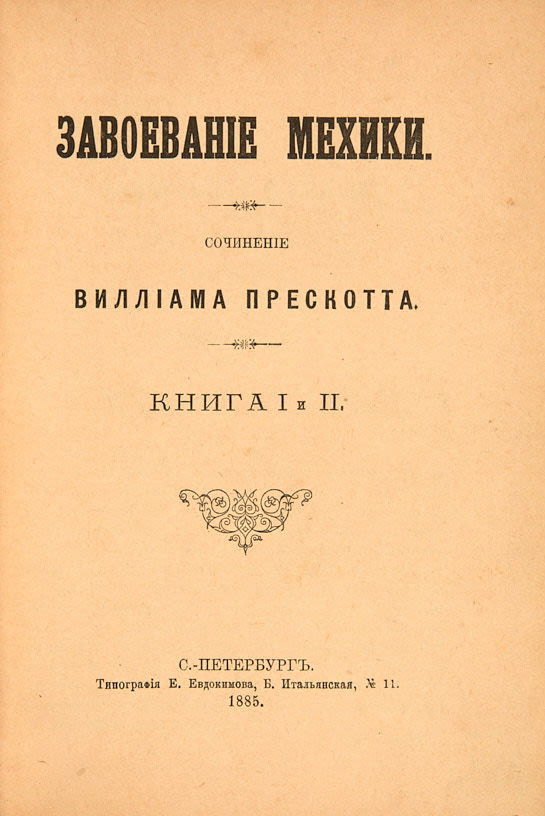 ЗАВОЕВАНІЕ МЕХИКИ.

СОЧИНЕНІЕ

ВИЛЛІАМА ПРЕСКОТТА.

КНИГА I и II.

С.-ПЕТЕРБУРГЪ.
Типографія Е. Евдокимова, Б. Итальянская, № 11.
1885.